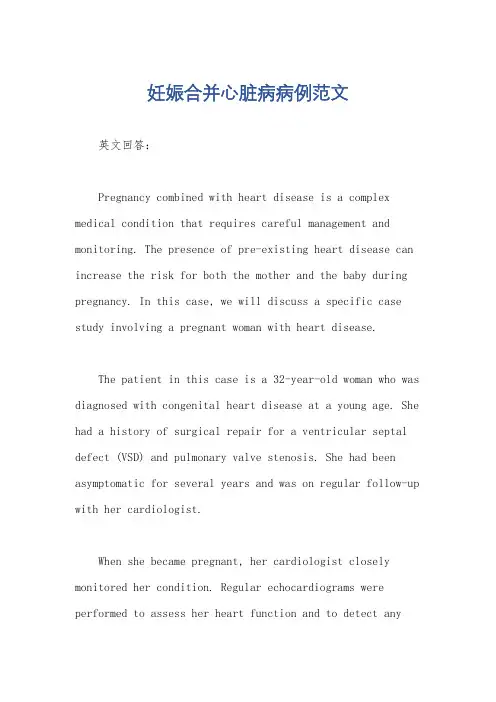 妊娠合并心脏病病例范文

英文回答：

Pregnancy combined with heart disease is a complex medical condition that requires careful management and monitoring. The presence of pre-existing heart disease can increase the risk for both the mother and the baby during pregnancy. In this case, we will discuss a specific case study involving a pregnant woman with heart disease.

The patient in this case is a 32-year-old woman who was diagnosed with congenital heart disease at a young age. She had a history of surgical repair for a ventricular septal defect (VSD) and pulmonary valve stenosis. She had been asymptomatic for several years and was on regular follow-up with her cardiologist.

When she became pregnant, her cardiologist closely monitored her condition. Regular echocardiograms were performed to assess her heart function and to detect any